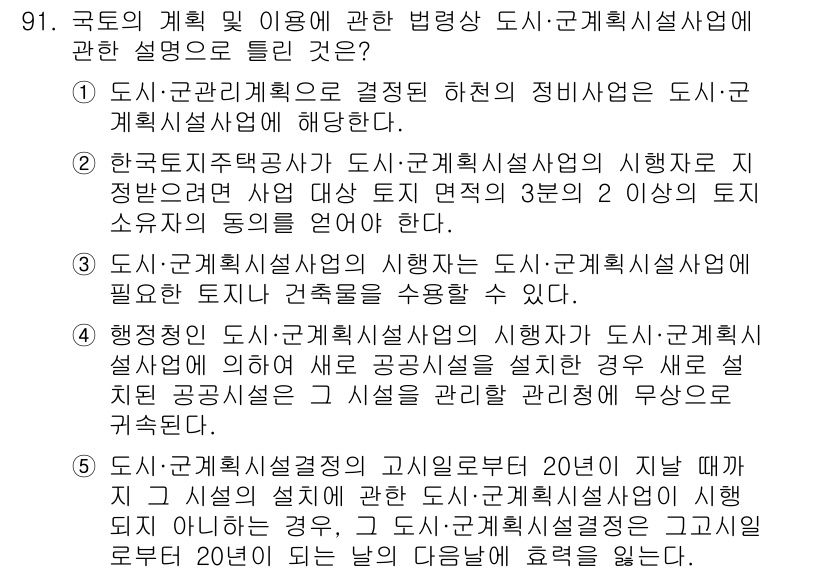 91. 국토의 계획 및 이용에 관한 법령상 도시·군계획시설사업에 관한 설명으로 틀린 것은?

① 도시·군관리계획으로 결정된 하천의 정비사업은 도시·군계획시설사업에 해당한다.

② 한국토지주택공사가 도시·군계획시설사업의 시행자로 지정받으려면 사업 대상 토지 면적의 3분의 2 이상의 토지 소유자의 동의를 얻어야 한다.

③ 도시·군계획시설사업의 시행자는 도시·군계획시설사업에 필요한 토지나 건축물을 수용할 수 있다.

④ 행정청인 도시·군계획시설사업의 시행자가 도시·군계획시설사업에 의하여 새로 공공시설을 설치한 경우 새로 설치된 공공시설은 그 시설을 관리할 관리청에 무상으로 귀속된다.

⑤ 도시·군계획시설결정의 고시일로부터 20년이 지날 때까지 그 시설의 설치에 관한 도시·군계획시설사업이 시행되지 아니하는 경우, 그 도시·군계획시설결정은 그고시일로부터 20년이 되는 날의 다음날에 효력을 잃는다.